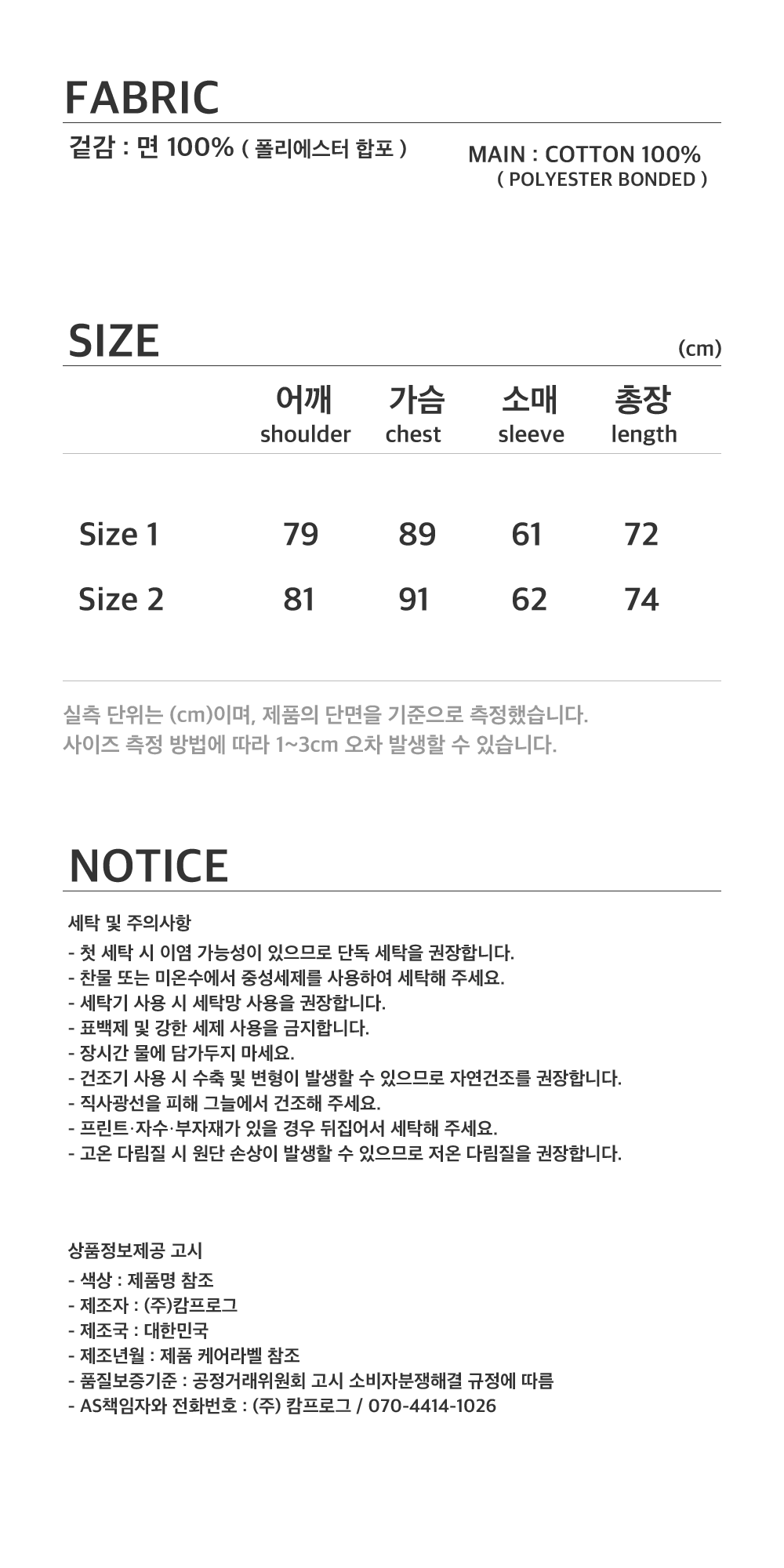 FABRIC

겉감 : 면 100% ( 폴리에스터 합포 )

MAIN : COTTON 100%
( POLYESTER BONDED )

SIZE

(cm)

|  | 어깨 shoulder | 가슴 chest | 소매 sleeve | 총장 length |
|---|---|---|---|---|
| Size 1 | 79 | 89 | 61 | 72 |
| Size 2 | 81 | 91 | 62 | 74 |

실측 단위는 (cm)이며, 제품의 단면을 기준으로 측정했습니다.
사이즈 측정 방법에 따라 1~3cm 오차 발생할 수 있습니다.

NOTICE

세탁 및 주의사항
- 첫 세탁 시 이염 가능성이 있으므로 단독 세탁을 권장합니다.
- 찬물 또는 미온수에서 중성세제를 사용하여 세탁해 주세요.
- 세탁기 사용 시 세탁망 사용을 권장합니다.
- 표백제 및 강한 세제 사용을 금지합니다.
- 장시간 물에 담가두지 마세요.
- 건조기 사용 시 수축 및 변형이 발생할 수 있으므로 자연건조를 권장합니다.
- 직사광선을 피해 그늘에서 건조해 주세요.
- 프린트·자수·부자재가 있을 경우 뒤집어서 세탁해 주세요.
- 고온 다림질 시 원단 손상이 발생할 수 있으므로 저온 다림질을 권장합니다.

상품정보제공 고시
- 색상 : 제품명 참조
- 제조자 : (주)캄프로그
- 제조국 : 대한민국
- 제조년월 : 제품 케어라벨 참조
- 품질보증기준 : 공정거래위원회 고시 소비자분쟁해결 규정에 따름
- AS책임자와 전화번호 : (주) 캄프로그 / 070-4414-1026